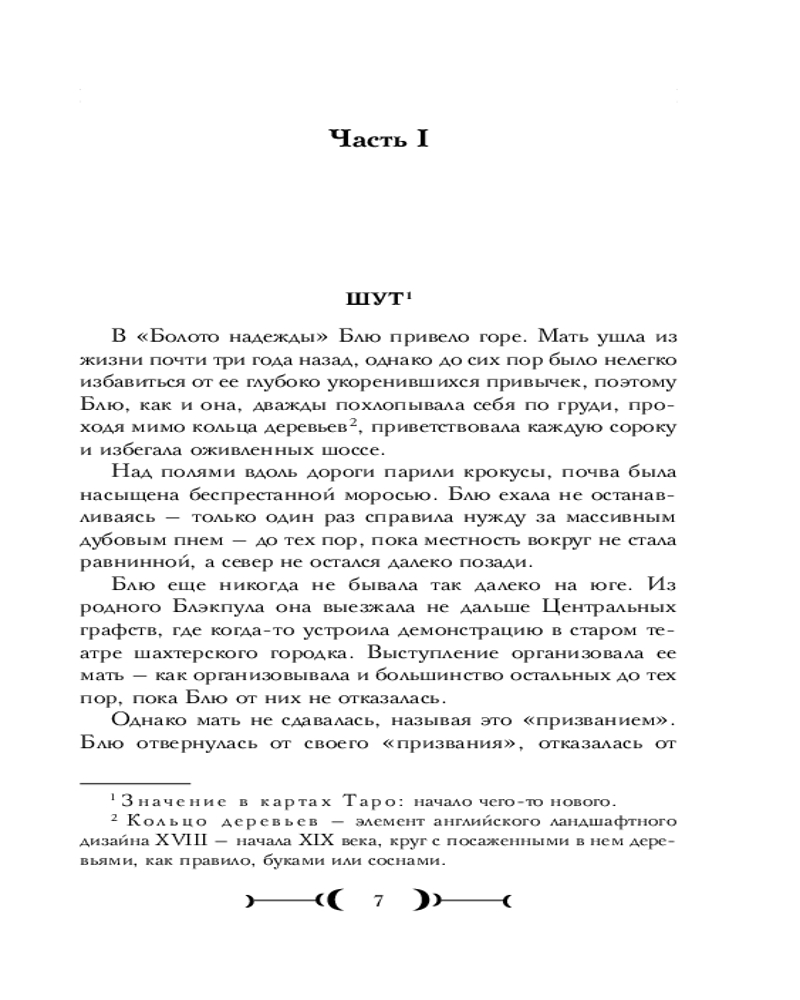 Часть I

ШУТ$^1$

В «Болото надежды» Блю привело горе. Мать ушла из жизни почти три года назад, однако до сих пор было нелегко избавиться от ее глубоко укоренившихся привычек, поэтому Блю, как и она, дважды похлопывала себя по груди, проходя мимо кольца деревьев$^2$, приветствовала каждую сороку и избегала оживленных шоссе.

Над полями вдоль дороги парили крокусы, почва была насыщена беспрестанной моросью. Блю ехала не останавливаясь — только один раз справила нужду за массивным дубовым пнем — до тех пор, пока местность вокруг не стала равнинной, а север не остался далеко позади.

Блю еще никогда не бывала так далеко на юге. Из родного Блэкпула она выезжала не дальше Центральных графств, где когда-то устроила демонстрацию в старом театре шахтерского городка. Выступление организовала ее мать — как организовывала и большинство остальных до тех пор, пока Блю от них не отказалась.

Однако мать не сдавалась, называя это «призванием». Блю отвернулась от своего «призвания», отказалась от

$^1$ Значение в картах Таро: начало чего-то нового.
$^2$ Кольцо деревьев — элемент английского ландшафтного дизайна XVIII — начала XIX века, круг с посаженными в нем деревьями, как правило, буками или соснами.

7